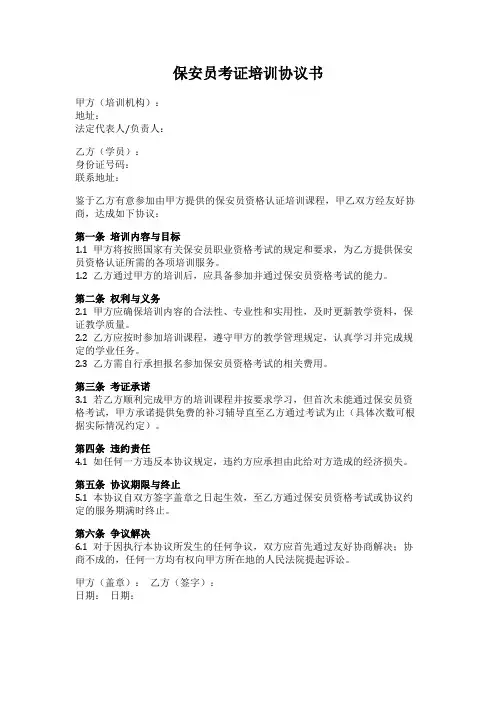 保安员考证培训协议书

甲方（培训机构）：
地址：
法定代表人/负责人：

乙方（学员）：
身份证号码：
联系地址：

鉴于乙方有意参加由甲方提供的保安员资格认证培训课程，甲乙双方经友好协商，达成如下协议：

第一条 培训内容与目标
1.1 甲方将按照国家有关保安员职业资格考试的规定和要求，为乙方提供保安员资格认证所需的各项培训服务。
1.2 乙方通过甲方的培训后，应具备参加并通过保安员资格考试的能力。

第二条 权利与义务
2.1 甲方应确保培训内容的合法性、专业性和实用性，及时更新教学资料，保证教学质量。
2.2 乙方应按时参加培训课程，遵守甲方的教学管理规定，认真学习并完成规定的学业任务。
2.3 乙方需自行承担报名参加保安员资格考试的相关费用。

第三条 考证承诺
3.1 若乙方顺利完成甲方的培训课程并按要求学习，但首次未能通过保安员资格考试，甲方承诺提供免费的补习辅导直至乙方通过考试为止（具体次数可根据实际情况约定）。

第四条 违约责任
4.1 如任何一方违反本协议规定，违约方应承担由此给对方造成的经济损失。

第五条 协议期限与终止
5.1 本协议自双方签字盖章之日起生效，至乙方通过保安员资格考试或协议约定的服务期满时终止。

第六条 争议解决
6.1 对于因执行本协议所发生的任何争议，双方应首先通过友好协商解决；协商不成的，任何一方均有权向甲方所在地的人民法院提起诉讼。

甲方（盖章）： 乙方（签字）：
日期： 日期：